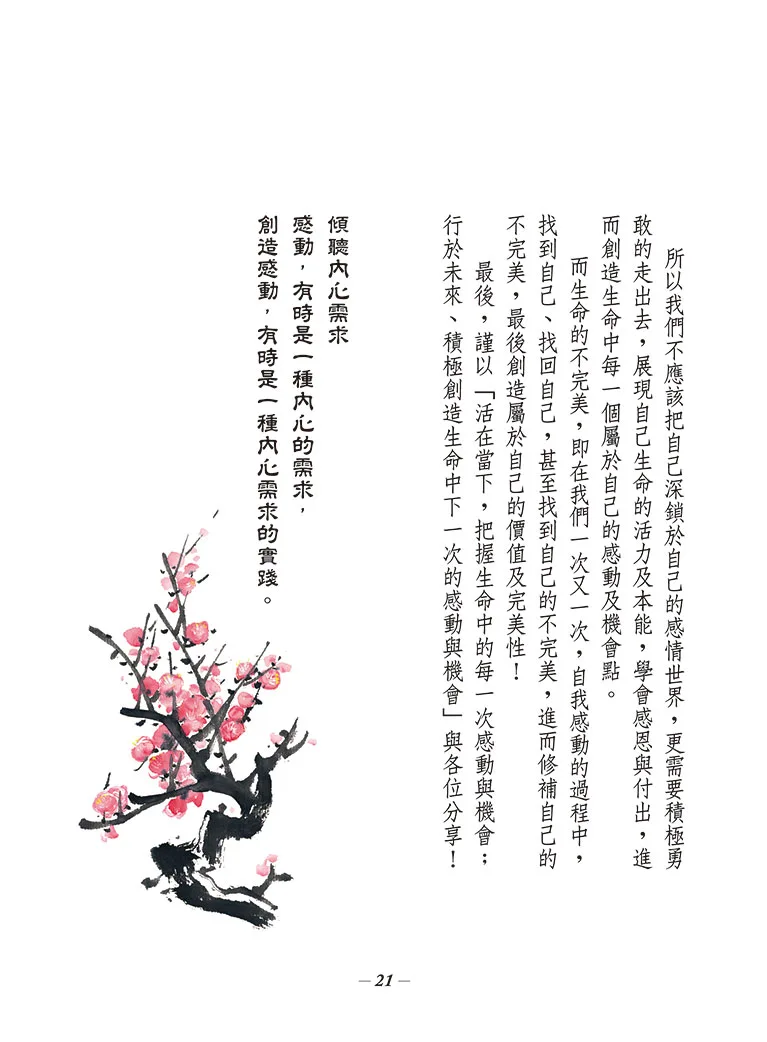 所以我們不應該把自己深鎖於自己的感情世界，更需要積極勇敢的走出去，展現自己生命的活力及本能，學會感恩與付出，進而創造生命中每一個屬於自己的感動及機會點。

而生命的不完美，即在我們一次又一次，自我感動的過程中，找到自己、找回自己，甚至找到自己的不完美，進而修補自己的不完美，最後創造屬於自己的價值及完美性！

最後，謹以「活在當下，把握生命中的每一次感動與機會；行於未來、積極創造生命中下一次的感動與機會」與各位分享！

傾聽內心需求
感動，有時是一種內心的需求，
創造感動，有時是一種內心需求的實踐。

— 21 —